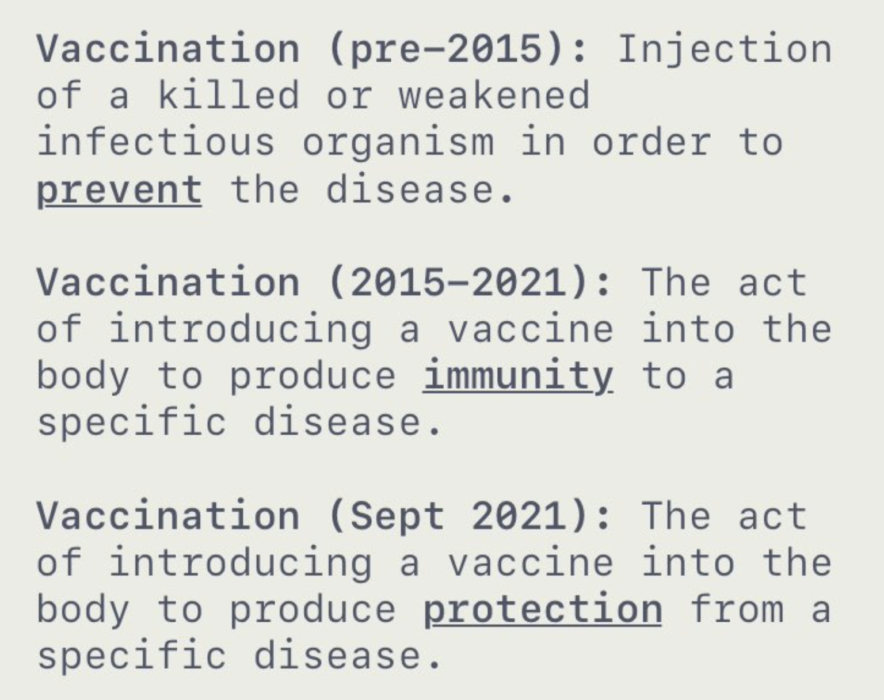 Vaccination (pre-2015): Injection of a killed or weakened infectious organism in order to prevent the disease.

Vaccination (2015-2021): The act of introducing a vaccine into the body to produce immunity to a specific disease.

Vaccination (Sept 2021): The act of introducing a vaccine into the body to produce protection from a specific disease.